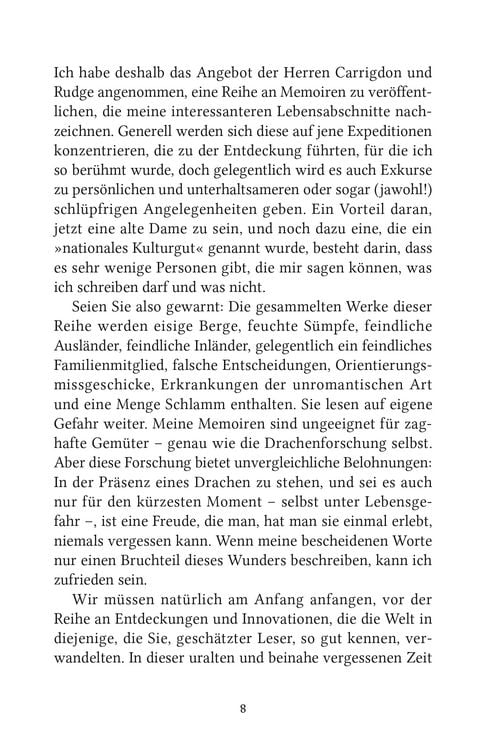 Ich habe deshalb das Angebot der Herren Carrigdon und Rudge angenommen, eine Reihe an Memoiren zu veröffentlichen, die meine interessanteren Lebensabschnitte nachzeichnen. Generell werden sich diese auf jene Expeditionen konzentrieren, die zu der Entdeckung führten, für die ich so berühmt wurde, doch gelegentlich wird es auch Exkurse zu persönlichen und unterhaltsameren oder sogar (jawohl!) schlüpfrigen Angelegenheiten geben. Ein Vorteil daran, jetzt eine alte Dame zu sein, und noch dazu eine, die ein »nationales Kulturgut« genannt wurde, besteht darin, dass es sehr wenige Personen gibt, die mir sagen können, was ich schreiben darf und was nicht.

Seien Sie also gewarnt: Die gesammelten Werke dieser Reihe werden eisige Berge, feuchte Sümpfe, feindliche Ausländer, feindliche Inländer, gelegentlich ein feindliches Familienmitglied, falsche Entscheidungen, Orientierungsmissgeschicke, Erkrankungen der unromantischen Art und eine Menge Schlamm enthalten. Sie lesen auf eigene Gefahr weiter. Meine Memoiren sind ungeeignet für zaghafte Gemüter – genau wie die Drachenforschung selbst. Aber diese Forschung bietet unvergleichliche Belohnungen: In der Präsenz eines Drachen zu stehen, und sei es auch nur für den kürzesten Moment – selbst unter Lebensgefahr –, ist eine Freude, die man, hat man sie einmal erlebt, niemals vergessen kann. Wenn meine bescheidenen Worte nur einen Bruchteil dieses Wunders beschreiben, kann ich zufrieden sein.

Wir müssen natürlich am Anfang anfangen, vor der Reihe an Entdeckungen und Innovationen, die die Welt in diejenige, die Sie, geschätzter Leser, so gut kennen, verwandelten. In dieser uralten und beinahe vergessenen Zeit

8